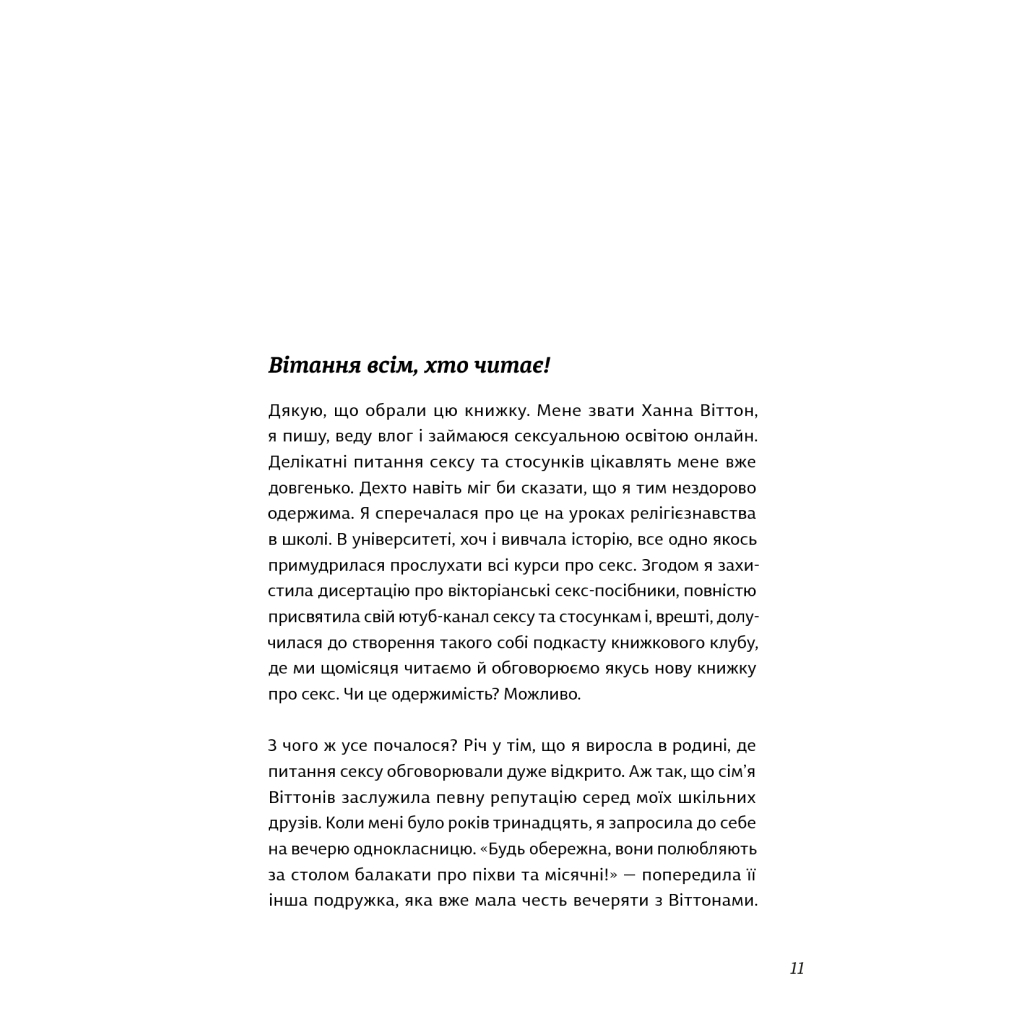 Вітання всім, хто читає!

Дякую, що обрали цю книжку. Мене звати Ханна Віттон, я пишу, веду влог і займаюся сексуальною освітою онлайн. Делікатні питання сексу та стосунків цікавлять мене вже довгенько. Дехто навіть міг би сказати, що я тим нездорово одержима. Я сперечалася про це на уроках релігієзнавства в школі. В університеті, хоч і вивчала історію, все одно якось примудрилася прослухати всі курси про секс. Згодом я захистила дисертацію про вікторіанські секс-посібники, повністю присвятила свій ютуб-канал сексу та стосункам і, врешті, долучилася до створення такого собі подкасту книжкового клубу, де ми щомісяця читаємо й обговорюємо якусь нову книжку про секс. Чи це одержимість? Можливо.

З чого ж усе почалося? Річ у тім, що я виросла в родині, де питання сексу обговорювали дуже відкрито. Аж так, що сім'я Віттонів заслужила певну репутацію серед моїх шкільних друзів. Коли мені було років тринадцять, я запросила до себе на вечерю однокласницю. «Будь обережна, вони полюбляють за столом балакати про піхви та місячні!» — попередила її інша подружка, яка вже мала честь вечеряти з Віттонами.

11